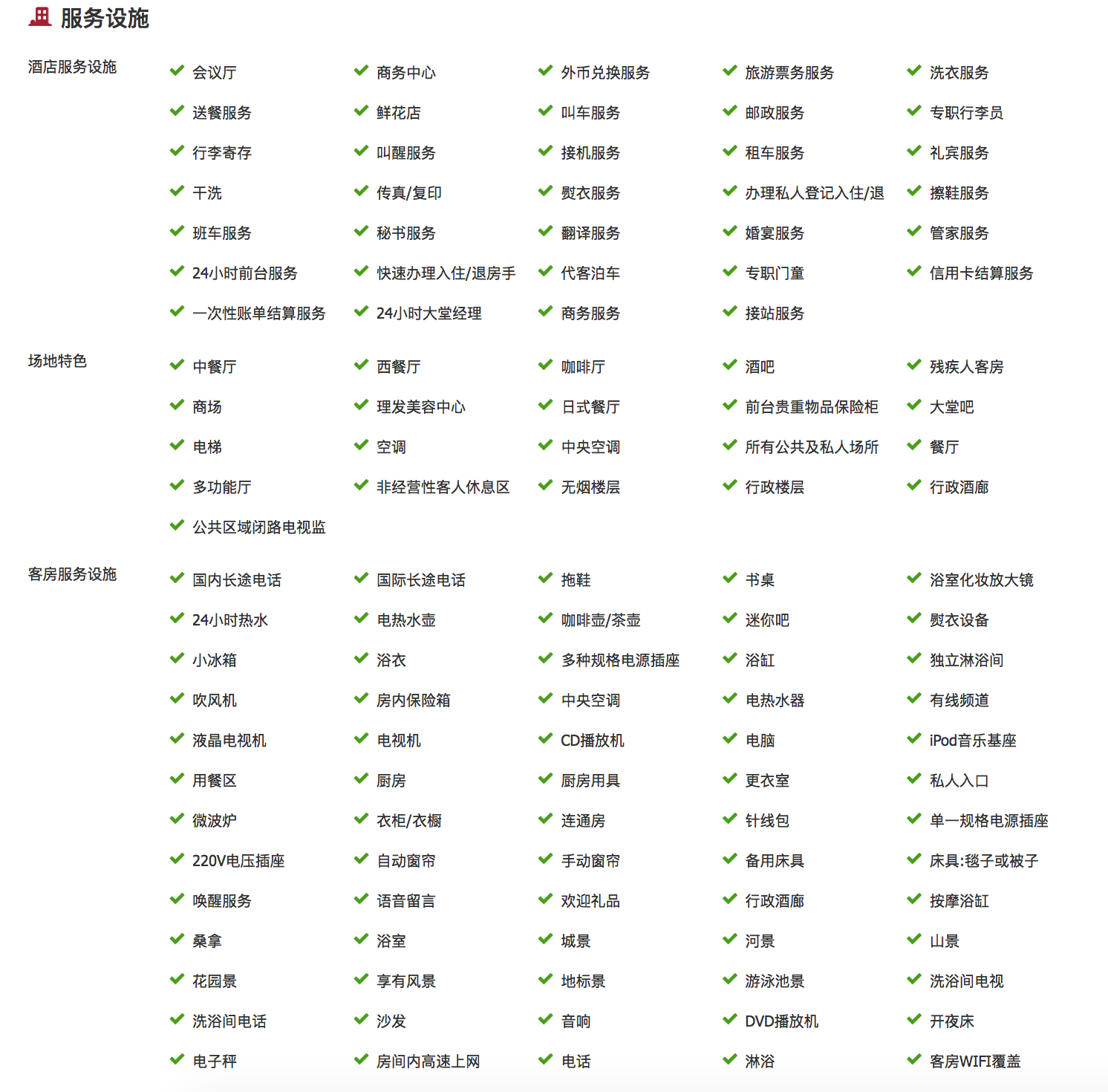 服务设施

酒店服务设施

会议厅 商务中心 外币兑换服务 旅游票务服务 洗衣服务
送餐服务 鲜花店 叫车服务 邮政服务 专职行李员
行李寄存 叫醒服务 接机服务 租车服务 礼宾服务
干洗 传真/复印 熨衣服务 办理私人登记入住/退 擦鞋服务
班车服务 秘书服务 翻译服务 婚宴服务 管家服务
24小时前台服务 快速办理入住/退房手 代客泊车 专职门童 信用卡结算服务
一次性账单结算服务 24小时大堂经理 商务服务 接站服务

场地特色

中餐厅 西餐厅 咖啡厅 酒吧 残疾人客房
商场 理发美容中心 日式餐厅 前台贵重物品保险柜 大堂吧
电梯 空调 中央空调 所有公共及私人场所 餐厅
多功能厅 非经营性客人休息区 无烟楼层 行政楼层 行政酒廊
公共区域闭路电视监

客房服务设施

国内长途电话 国际长途电话 拖鞋 书桌 浴室化妆放大镜
24小时热水 电热水壶 咖啡壶/茶壶 迷你吧 熨衣设备
小冰箱 浴衣 多种规格电源插座 浴缸 独立淋浴间
吹风机 房内保险箱 中央空调 电热水器 有线频道
液晶电视机 电视机 CD播放机 电脑 iPod音乐基座
用餐区 厨房 厨房用具 更衣室 私人入口
微波炉 衣柜/衣橱 连通房 针线包 单一规格电源插座
220V电压插座 自动窗帘 手动窗帘 备用床具 床具:毯子或被子
唤醒服务 语音留言 欢迎礼品 行政酒廊 按摩浴缸
桑拿 浴室 城景 河景 山景
花园景 享有风景 地标景 游泳池景 洗浴间电视
洗浴间电话 沙发 音响 DVD播放机 开夜床
电子秤 房间内高速上网 电话 淋浴 客房WIFI覆盖